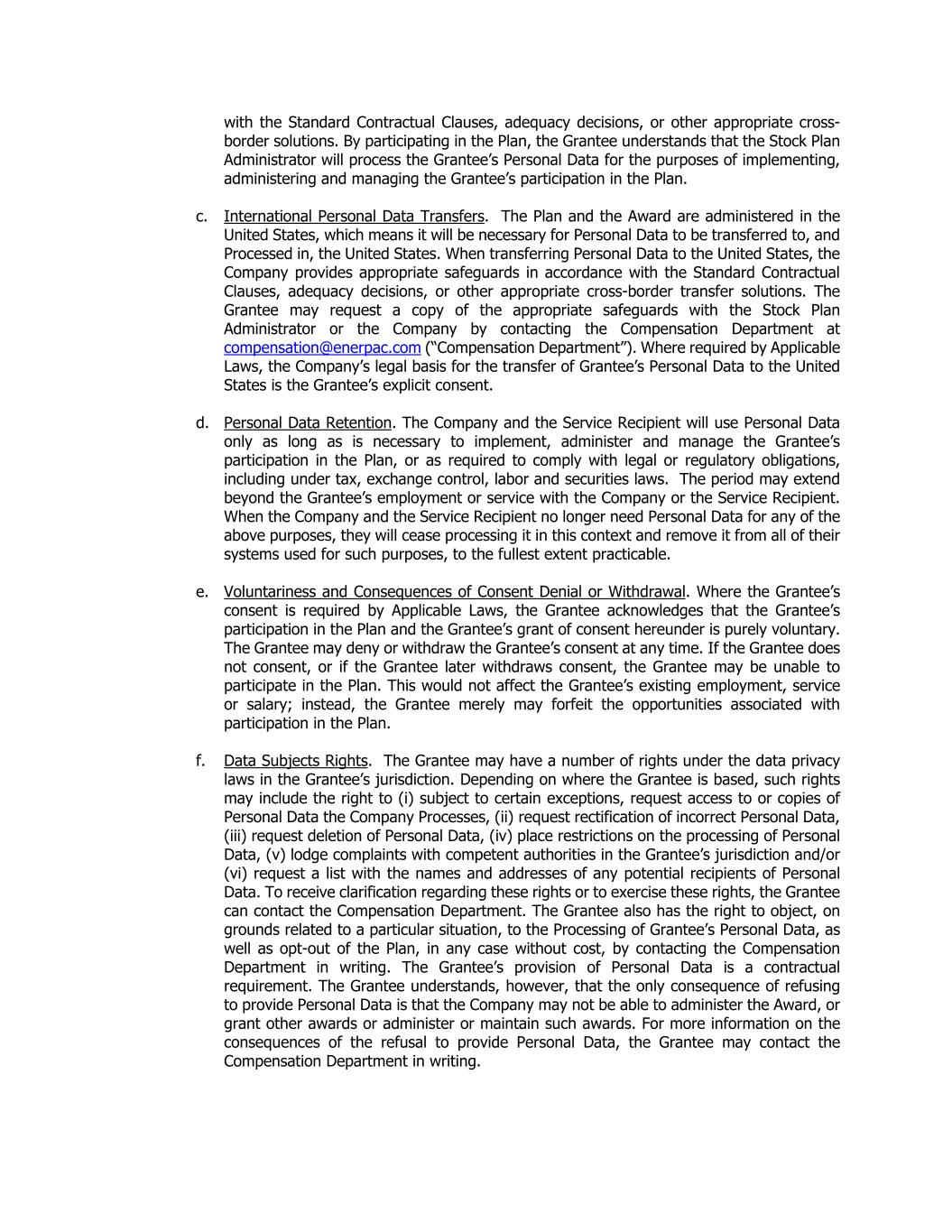 with the Standard Contractual Clauses, adequacy decisions, or other appropriate cross-border solutions. By participating in the Plan, the Grantee understands that the Stock Plan Administrator will process the Grantee's Personal Data for the purposes of implementing, administering and managing the Grantee's participation in the Plan.

c. International Personal Data Transfers. The Plan and the Award are administered in the United States, which means it will be necessary for Personal Data to be transferred to, and Processed in, the United States. When transferring Personal Data to the United States, the Company provides appropriate safeguards in accordance with the Standard Contractual Clauses, adequacy decisions, or other appropriate cross-border transfer solutions. The Grantee may request a copy of the appropriate safeguards with the Stock Plan Administrator or the Company by contacting the Compensation Department at compensation@enerpac.com ("Compensation Department"). Where required by Applicable Laws, the Company's legal basis for the transfer of Grantee's Personal Data to the United States is the Grantee's explicit consent.

d. Personal Data Retention. The Company and the Service Recipient will use Personal Data only as long as is necessary to implement, administer and manage the Grantee's participation in the Plan, or as required to comply with legal or regulatory obligations, including under tax, exchange control, labor and securities laws. The period may extend beyond the Grantee's employment or service with the Company or the Service Recipient. When the Company and the Service Recipient no longer need Personal Data for any of the above purposes, they will cease processing it in this context and remove it from all of their systems used for such purposes, to the fullest extent practicable.

e. Voluntariness and Consequences of Consent Denial or Withdrawal. Where the Grantee's consent is required by Applicable Laws, the Grantee acknowledges that the Grantee's participation in the Plan and the Grantee's grant of consent hereunder is purely voluntary. The Grantee may deny or withdraw the Grantee's consent at any time. If the Grantee does not consent, or if the Grantee later withdraws consent, the Grantee may be unable to participate in the Plan. This would not affect the Grantee's existing employment, service or salary; instead, the Grantee merely may forfeit the opportunities associated with participation in the Plan.

f. Data Subjects Rights. The Grantee may have a number of rights under the data privacy laws in the Grantee's jurisdiction. Depending on where the Grantee is based, such rights may include the right to (i) subject to certain exceptions, request access to or copies of Personal Data the Company Processes, (ii) request rectification of incorrect Personal Data, (iii) request deletion of Personal Data, (iv) place restrictions on the processing of Personal Data, (v) lodge complaints with competent authorities in the Grantee's jurisdiction and/or (vi) request a list with the names and addresses of any potential recipients of Personal Data. To receive clarification regarding these rights or to exercise these rights, the Grantee can contact the Compensation Department. The Grantee also has the right to object, on grounds related to a particular situation, to the Processing of Grantee's Personal Data, as well as opt-out of the Plan, in any case without cost, by contacting the Compensation Department in writing. The Grantee's provision of Personal Data is a contractual requirement. The Grantee understands, however, that the only consequence of refusing to provide Personal Data is that the Company may not be able to administer the Award, or grant other awards or administer or maintain such awards. For more information on the consequences of the refusal to provide Personal Data, the Grantee may contact the Compensation Department in writing.